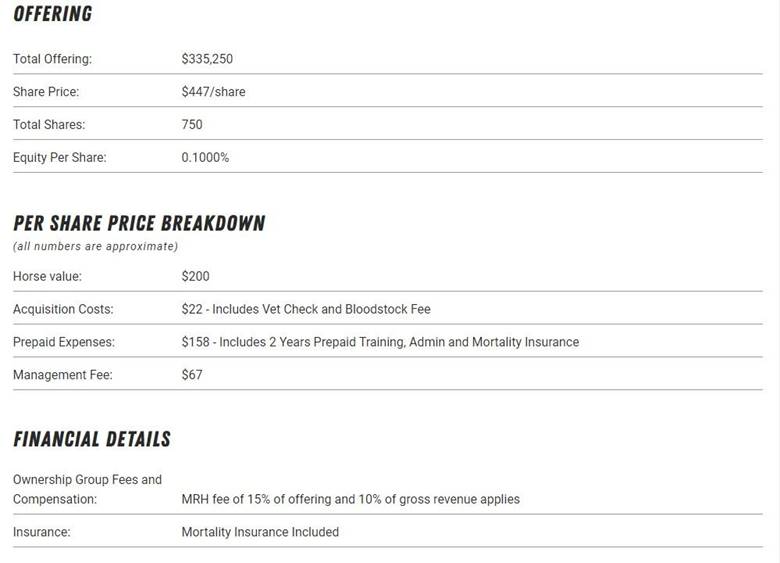 OFFERING

| | |
|---|---|
| Total Offering: | \$335,250 |
| Share Price: | \$447/share |
| Total Shares: | 750 |
| Equity Per Share: | 0.1000% |

PER SHARE PRICE BREAKDOWN

(all numbers are approximate)

| | |
|---|---|
| Horse value: | \$200 |
| Acquisition Costs: | \$22 - Includes Vet Check and Bloodstock Fee |
| Prepaid Expenses: | \$158 - Includes 2 Years Prepaid Training, Admin and Mortality Insurance |
| Management Fee: | \$67 |

FINANCIAL DETAILS

| | |
|---|---|
| Ownership Group Fees and Compensation: | MRH fee of 15% of offering and 10% of gross revenue applies |
| Insurance: | Mortality Insurance Included |